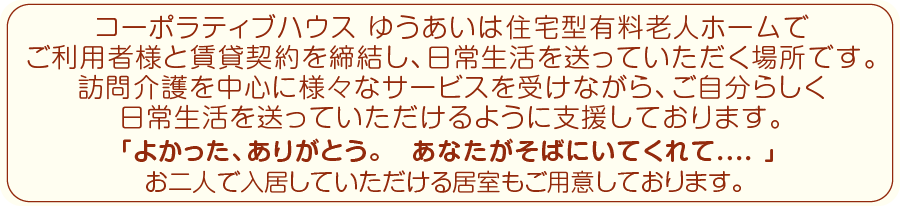 コーポラティブハウス ゆうあいは住宅型有料老人ホームで
ご利用者様と賃貸契約を締結し、日常生活を送っていただく場所です。
訪問介護を中心に様々なサービスを受けながら、ご自分らしく
日常生活を送っていただけるように支援しております。

「よかった、ありがとう。　あなたがそばにいてくれて…. 」
お二人で入居していただける居室もご用意しております。